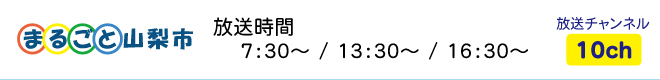 まるごと山梨市

放送時間
7:30～ / 13:30～ / 16:30～

放送チャンネル
10ch